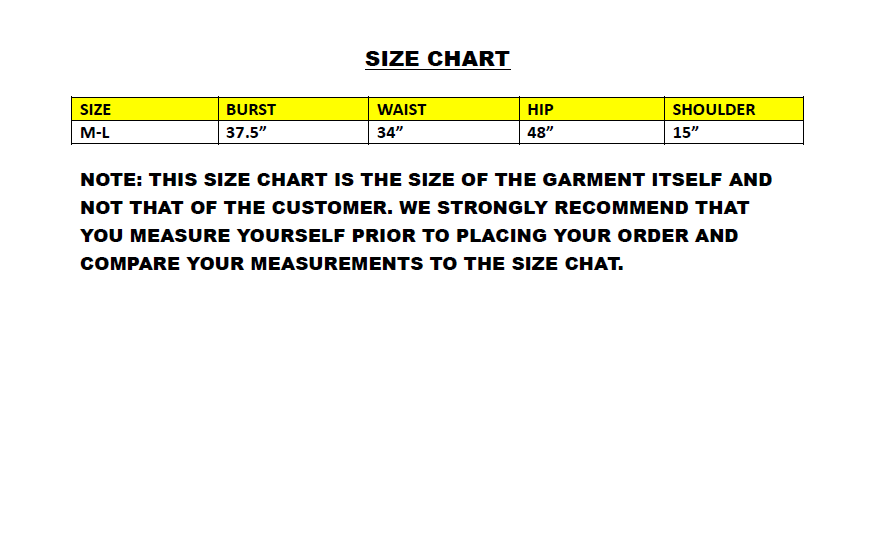 SIZE CHART

| SIZE | BURST | WAIST | HIP | SHOULDER |
|---|---|---|---|---|
| M-L | 37.5" | 34" | 48" | 15" |

NOTE: THIS SIZE CHART IS THE SIZE OF THE GARMENT ITSELF AND NOT THAT OF THE CUSTOMER. WE STRONGLY RECOMMEND THAT YOU MEASURE YOURSELF PRIOR TO PLACING YOUR ORDER AND COMPARE YOUR MEASUREMENTS TO THE SIZE CHAT.